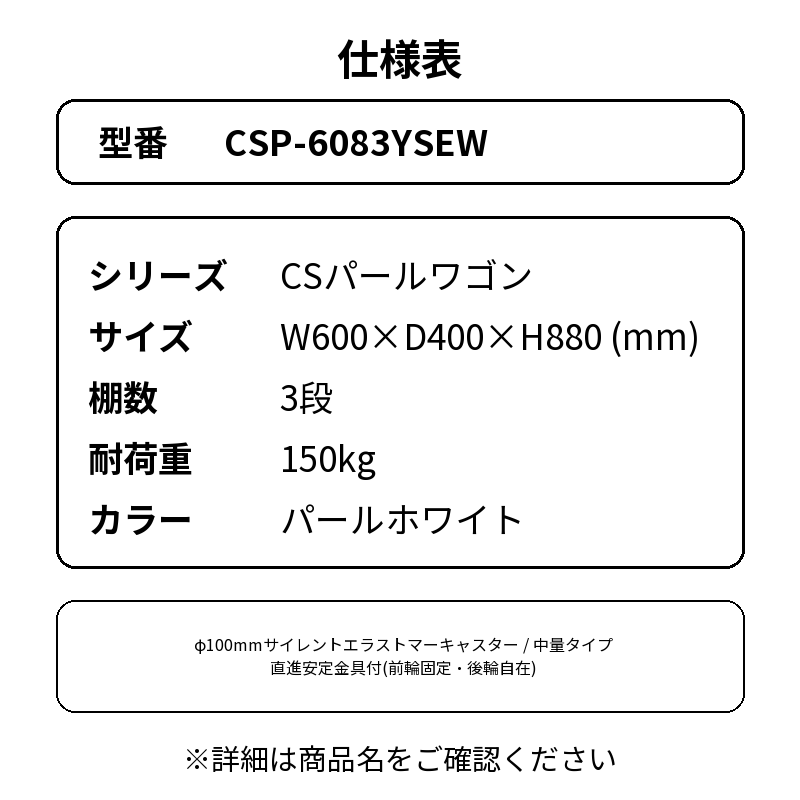 仕様表

型番 CSP-6083YSEW

シリーズ CSパールワゴン
サイズ W600×D400×H880 (mm)
棚数 3段
耐荷重 150kg
カラー パールホワイト

φ100mmサイレントエラストマーキャスター / 中量タイプ
直進安定金具付(前輪固定・後輪自在)

※詳細は商品名をご確認ください